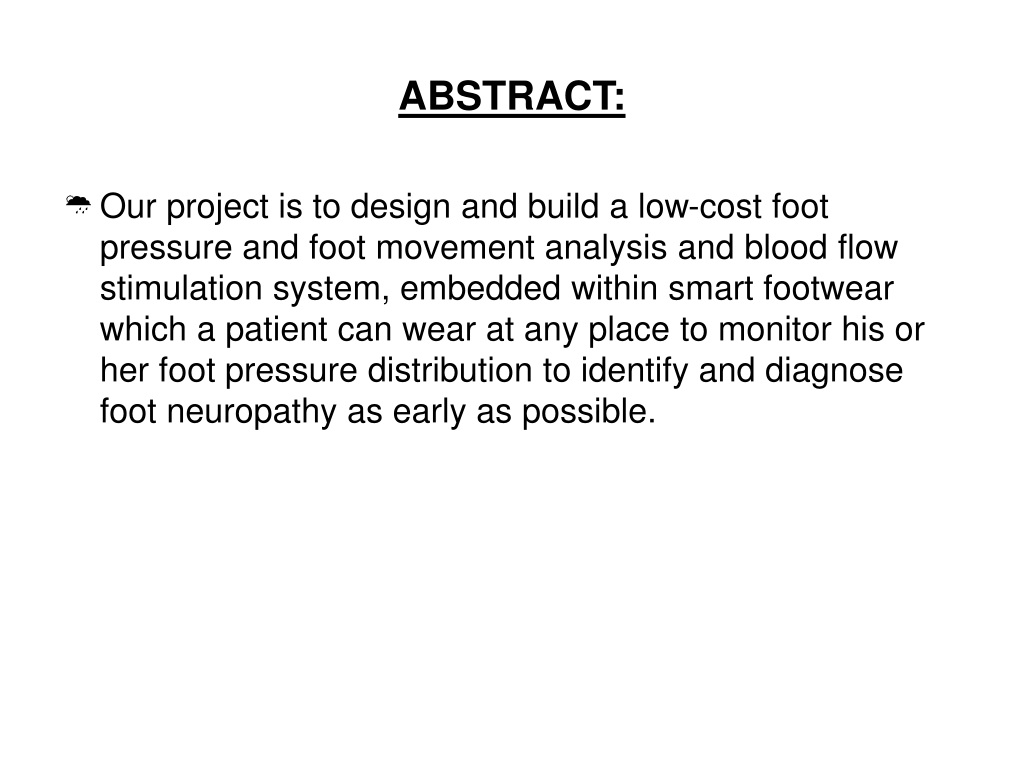 ABSTRACT:

Our project is to design and build a low-cost foot pressure and foot movement analysis and blood flow stimulation system, embedded within smart footwear which a patient can wear at any place to monitor his or her foot pressure distribution to identify and diagnose foot neuropathy as early as possible.